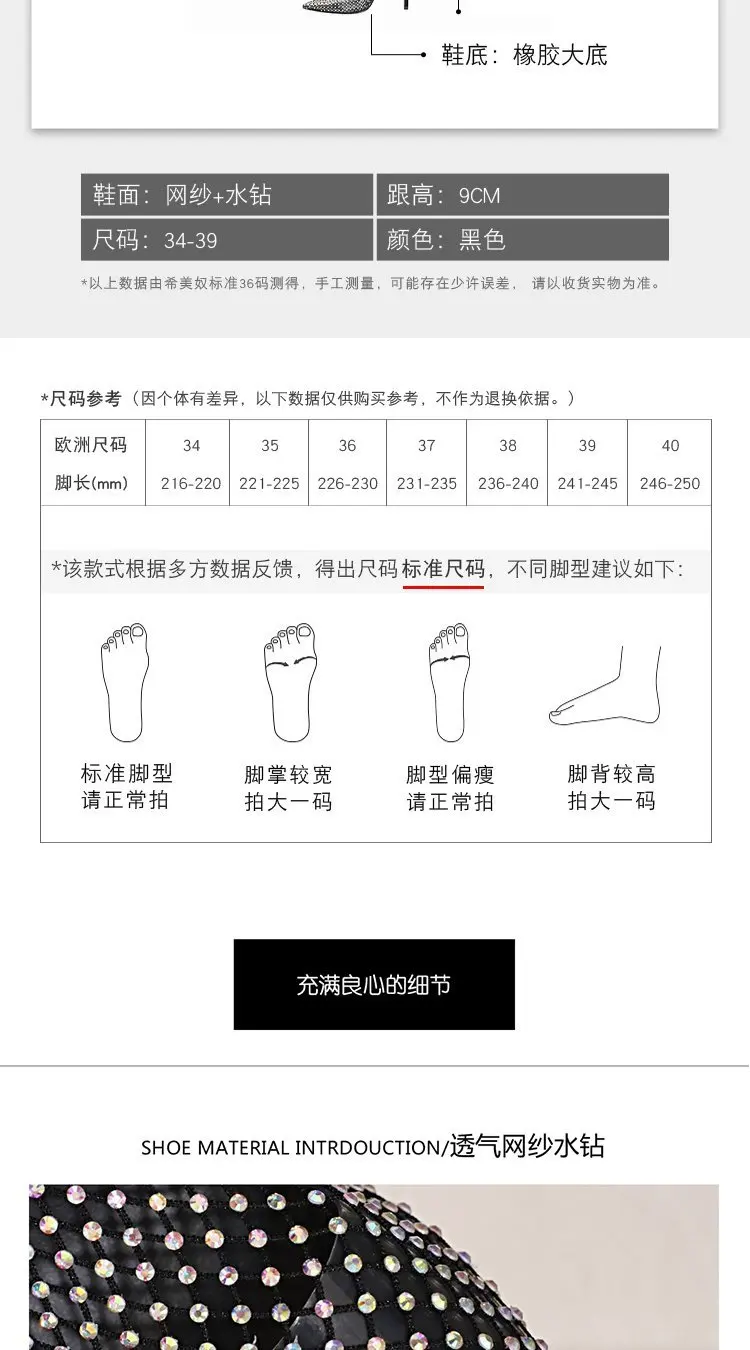 鞋底：橡胶大底

鞋面：网纱+水钻
跟高：9CM
尺码：34-39
颜色：黑色

*以上数据由希美奴标准36码测得，手工测量，可能存在少许误差， 请以收货实物为准。

*尺码参考（因个体有差异，以下数据仅供购买参考，不作为退换依据。）

| 欧洲尺码 | 34 | 35 | 36 | 37 | 38 | 39 | 40 |
|---|---|---|---|---|---|---|---|
| 脚长(mm) | 216-220 | 221-225 | 226-230 | 231-235 | 236-240 | 241-245 | 246-250 |

*该款式根据多方数据反馈，得出尺码标准尺码，不同脚型建议如下:

标准脚型
请正常拍

脚掌较宽
拍大一码

脚型偏瘦
请正常拍

脚背较高
拍大一码

充满良心的细节

SHOE MATERIAL INTRDOUCTION/透气网纱水钻